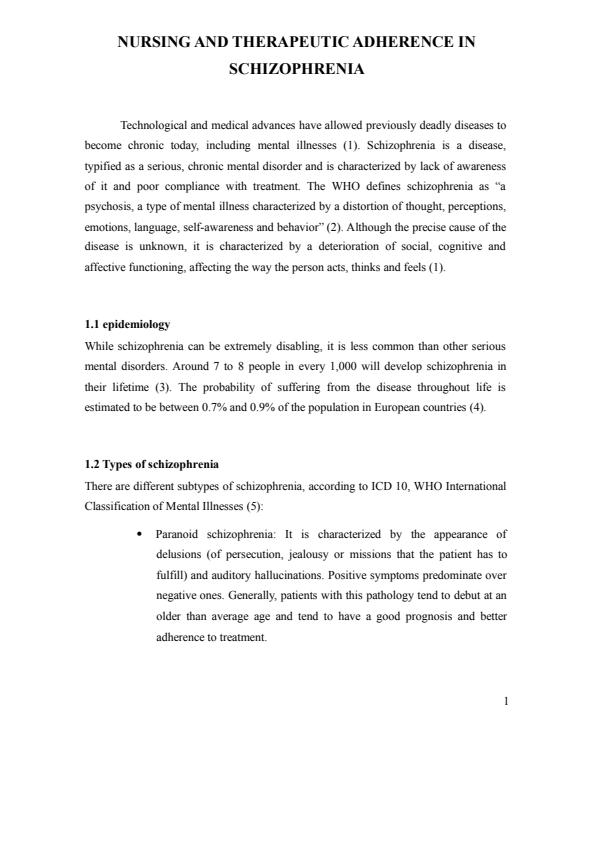 NURSING AND THERAPEUTIC ADHERENCE IN SCHIZOPHRENIA

Technological and medical advances have allowed previously deadly diseases to become chronic today, including mental illnesses (1). Schizophrenia is a disease, typified as a serious, chronic mental disorder and is characterized by lack of awareness of it and poor compliance with treatment. The WHO defines schizophrenia as "a psychosis, a type of mental illness characterized by a distortion of thought, perceptions, emotions, language, self-awareness and behavior" (2). Although the precise cause of the disease is unknown, it is characterized by a deterioration of social, cognitive and affective functioning, affecting the way the person acts, thinks and feels (1).

1.1 epidemiology
While schizophrenia can be extremely disabling, it is less common than other serious mental disorders. Around 7 to 8 people in every 1,000 will develop schizophrenia in their lifetime (3). The probability of suffering from the disease throughout life is estimated to be between 0.7% and 0.9% of the population in European countries (4).

1.2 Types of schizophrenia
There are different subtypes of schizophrenia, according to ICD 10, WHO International Classification of Mental Illnesses (5):

• Paranoid schizophrenia: It is characterized by the appearance of delusions (of persecution, jealousy or missions that the patient has to fulfill) and auditory hallucinations. Positive symptoms predominate over negative ones. Generally, patients with this pathology tend to debut at an older than average age and tend to have a good prognosis and better adherence to treatment.

1